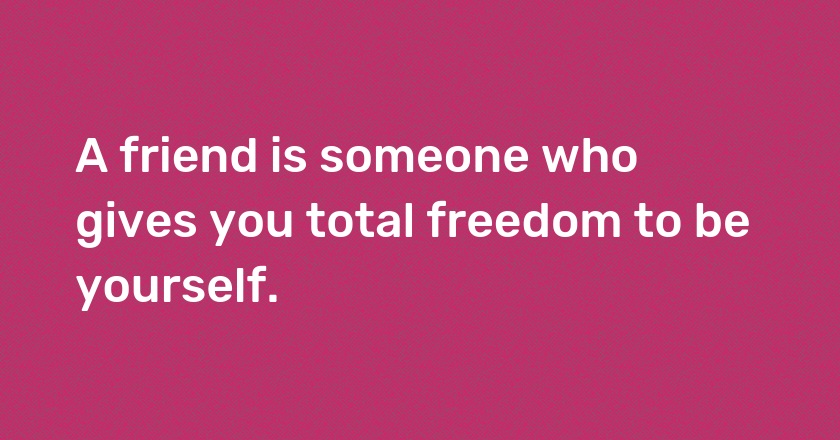 A friend is someone who gives you total freedom to be yourself.